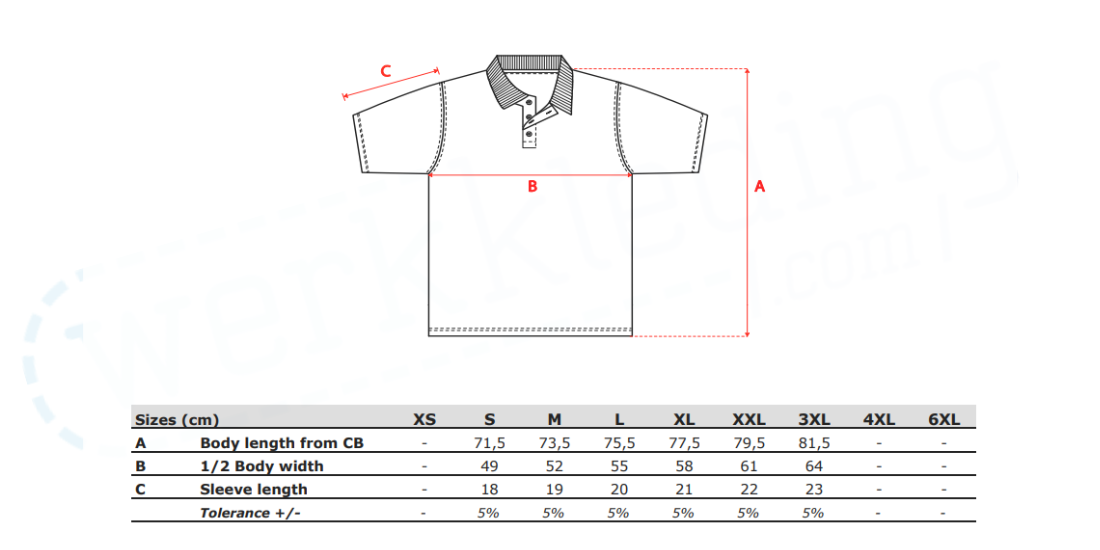 C

B

A

werkkleding.com

| Sizes (cm) | | XS | S | M | L | XL | XXL | 3XL | 4XL | 6XL |
|---|---|---|---|---|---|---|---|---|---|---|
| A | Body length from CB | - | 71,5 | 73,5 | 75,5 | 77,5 | 79,5 | 81,5 | - | - |
| B | 1/2 Body width | - | 49 | 52 | 55 | 58 | 61 | 64 | - | - |
| C | Sleeve length | - | 18 | 19 | 20 | 21 | 22 | 23 | - | - |
| | Tolerance +/- | - | 5% | 5% | 5% | 5% | 5% | 5% | - | - |